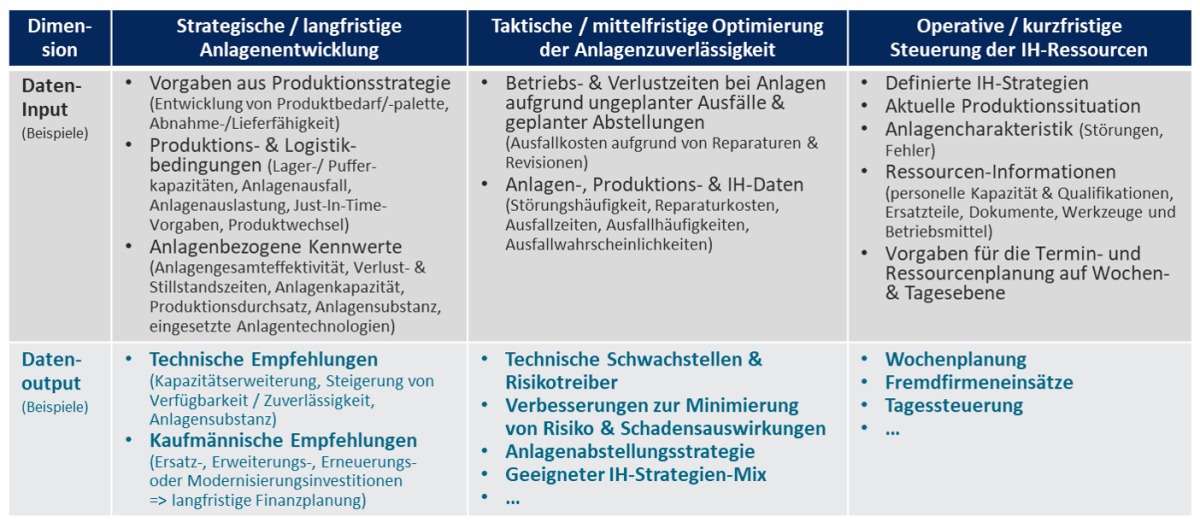 | Dimension | Strategische / langfristige Anlagenentwicklung | Taktische / mittelfristige Optimierung der Anlagenzuverlässigkeit | Operative / kurzfristige Steuerung der IH-Ressourcen |
|---|---|---|---|
| Daten-Input (Beispiele) | • Vorgaben aus Produktionsstrategie (Entwicklung von Produktbedarf/-palette, Abnahme-/Lieferfähigkeit) • Produktions- & Logistikbedingungen (Lager-/ Pufferkapazitäten, Anlagenausfall, Anlagenauslastung, Just-In-Time-Vorgaben, Produktwechsel) • Anlagenbezogene Kennwerte (Anlagengesamteffektivität, Verlust- & Stillstandszeiten, Anlagenkapazität, Produktionsdurchsatz, Anlagensubstanz, eingesetzte Anlagentechnologien) | • Betriebs- & Verlustzeiten bei Anlagen aufgrund ungeplanter Ausfälle & geplanter Abstellungen (Ausfallkosten aufgrund von Reparaturen & Revisionen) • Anlagen-, Produktions- & IH-Daten (Störungshäufigkeit, Reparaturkosten, Ausfallzeiten, Ausfallhäufigkeiten, Ausfallwahrscheinlichkeiten) | • Definierte IH-Strategien • Aktuelle Produktionssituation • Anlagencharakteristik (Störungen, Fehler) • Ressourcen-Informationen (personelle Kapazität & Qualifikationen, Ersatzteile, Dokumente, Werkzeuge und Betriebsmittel) • Vorgaben für die Termin- und Ressourcenplanung auf Wochen- & Tagesebene |
| Daten-output (Beispiele) | • Technische Empfehlungen (Kapazitätserweiterung, Steigerung von Verfügbarkeit / Zuverlässigkeit, Anlagensubstanz) • Kaufmännische Empfehlungen (Ersatz-, Erweiterungs-, Erneuerungs- oder Modernisierungsinvestitionen => langfristige Finanzplanung) | • Technische Schwachstellen & Risikotreiber • Verbesserungen zur Minimierung von Risiko & Schadensauswirkungen • Anlagenabstellungsstrategie • Geeigneter IH-Strategien-Mix • … | • Wochenplanung • Fremdfirmeneinsätze • Tagessteuerung • … |